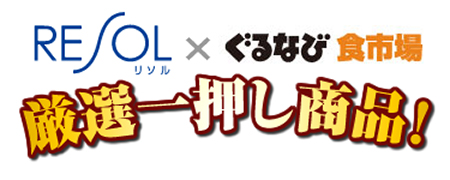 RESOL
リソル
× ぐるなび 食市場

厳選一押し商品！